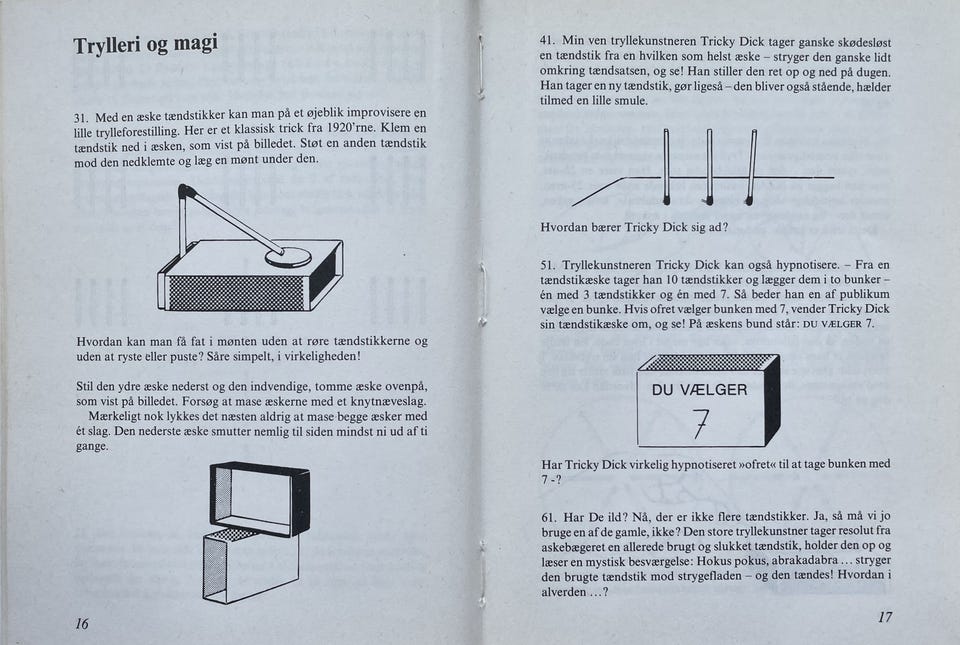 Trylleri og magi

31. Med en æske tændstikker kan man på et øjeblik improvisere en lille trylleforestilling. Her er et klassisk trick fra 1920'rne. Klem en tændstik ned i æsken, som vist på billedet. Støt en anden tændstik mod den nedklemte og læg en mønt under den.

Hvordan kan man få fat i mønten uden at røre tændstikkerne og uden at ryste eller puste? Såre simpelt, i virkeligheden!

Stil den ydre æske nederst og den indvendige, tomme æske ovenpå, som vist på billedet. Forsøg at mase æskerne med et knytnæveslag.

Mærkeligt nok lykkes det næsten aldrig at mase begge æsker med ét slag. Den nederste æske smutter nemlig til siden mindst ni ud af ti gange.

16

41. Min ven tryllekunstneren Tricky Dick tager ganske skødesløst en tændstik fra en hvilken som helst æske – stryger den ganske lidt omkring tændsatsen, og se! Han stiller den ret op og ned på dugen. Han tager en ny tændstik, gør ligeså – den bliver også stående, hælder tilmed en lille smule.

Hvordan bærer Tricky Dick sig ad?

51. Tryllekunstneren Tricky Dick kan også hypnotisere. – Fra en tændstikæske tager han 10 tændstikker og lægger dem i to bunker – én med 3 tændstikker og én med 7. Så beder han en af publikum vælge en bunke. Hvis ofret vælger bunken med 7, vender Tricky Dick sin tændstikæske om, og se! På æskens bund står: DU VÆLGER 7.

DU VÆLGER
7

Har Tricky Dick virkelig hypnotiseret »ofret« til at tage bunken med 7 -?

61. Har De ild? Nå, der er ikke flere tændstikker. Ja, så må vi jo bruge en af de gamle, ikke? Den store tryllekunstner tager resolut fra askebægeret en allerede brugt og slukket tændstik, holder den op og læser en mystisk besværgelse: Hokus pokus, abrakadabra ... stryger den brugte tændstik mod strygefladen – og den tændes! Hvordan i alverden ...?

17